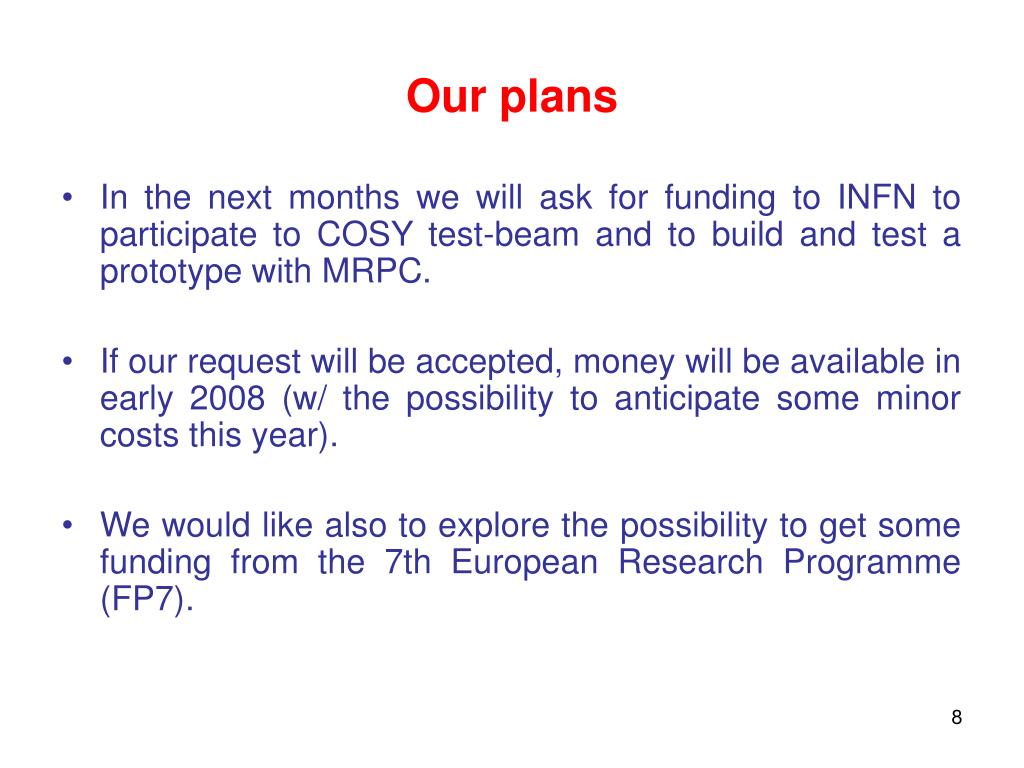 Our plans

• In the next months we will ask for funding to INFN to participate to COSY test-beam and to build and test a prototype with MRPC.

• If our request will be accepted, money will be available in early 2008 (w/ the possibility to anticipate some minor costs this year).

• We would like also to explore the possibility to get some funding from the 7th European Research Programme (FP7).

8